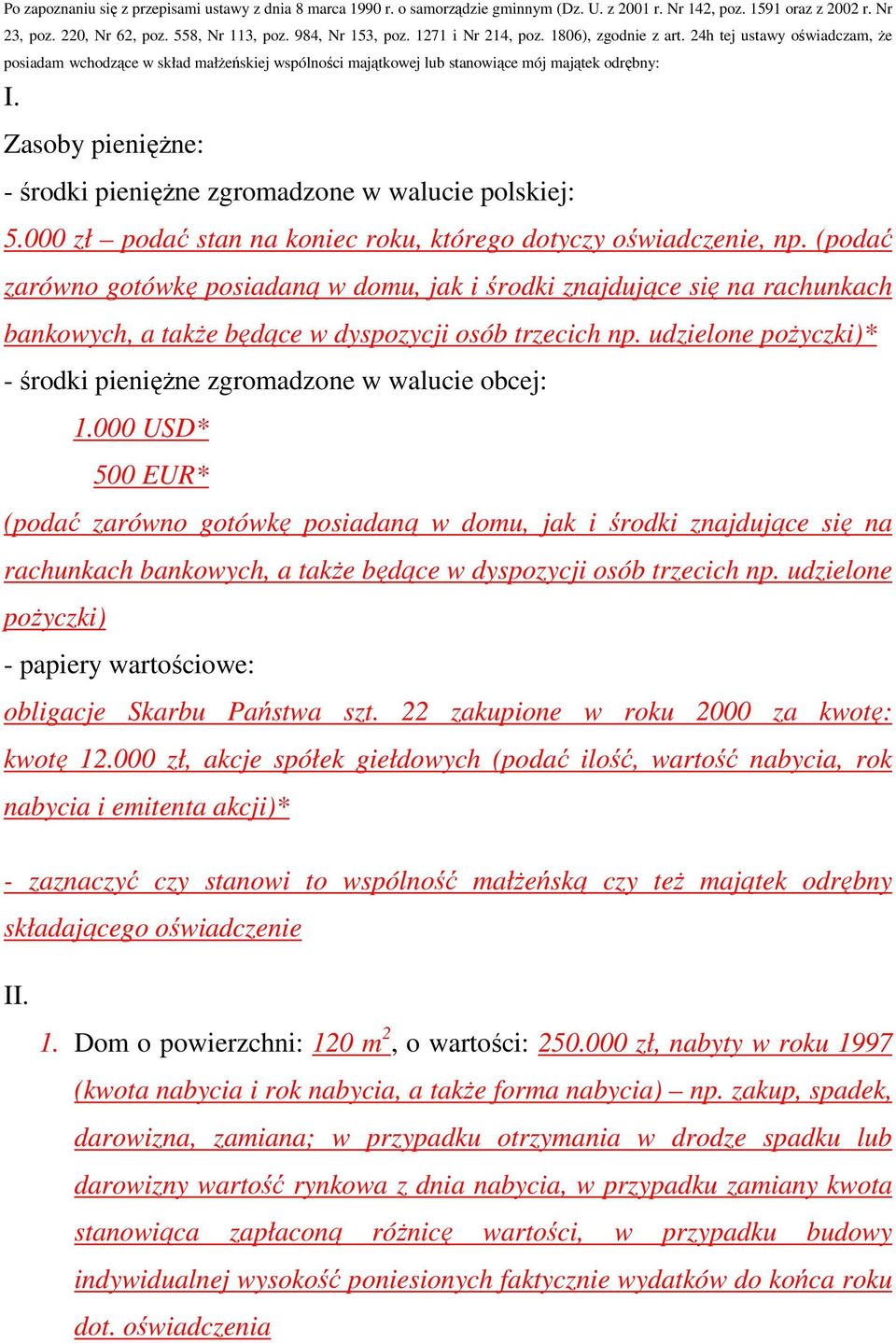 Po zapoznaniu się z przepisami ustawy z dnia 8 marca 1990 r. o samorządzie gminnym (Dz. U. z 2001 r. Nr 142, poz. 1591 oraz z 2002 r. Nr 23, poz. 220, Nr 62, poz. 558, Nr 113, poz. 984, Nr 153, poz. 1271 i Nr 214, poz. 1806), zgodnie z art. 24h tej ustawy oświadczam, że posiadam wchodzące w skład małżeńskiej wspólności majątkowej lub stanowiące mój majątek odrębny:

I.

Zasoby pieniężne:

- środki pieniężne zgromadzone w walucie polskiej:

5.000 zł – podać stan na koniec roku, którego dotyczy oświadczenie, np. (podać zarówno gotówkę posiadaną w domu, jak i środki znajdujące się na rachunkach bankowych, a także będące w dyspozycji osób trzecich np. udzielone pożyczki)*

- środki pieniężne zgromadzone w walucie obcej:

1.000 USD*

500 EUR*

(podać zarówno gotówkę posiadaną w domu, jak i środki znajdujące się na rachunkach bankowych, a także będące w dyspozycji osób trzecich np. udzielone pożyczki)

- papiery wartościowe:

obligacje Skarbu Państwa szt. 22 zakupione w roku 2000 za kwotę: kwotę 12.000 zł, akcje spółek giełdowych (podać ilość, wartość nabycia, rok nabycia i emitenta akcji)*

- zaznaczyć czy stanowi to wspólność małżeńską czy też majątek odrębny składającego oświadczenie

II.

1. Dom o powierzchni: 120 $m^2$, o wartości: 250.000 zł, nabyty w roku 1997 (kwota nabycia i rok nabycia, a także forma nabycia) – np. zakup, spadek, darowizna, zamiana; w przypadku otrzymania w drodze spadku lub darowizny wartość rynkowa z dnia nabycia, w przypadku zamiany kwota stanowiąca zapłaconą różnicę wartości, w przypadku budowy indywidualnej wysokość poniesionych faktycznie wydatków do końca roku dot. oświadczenia